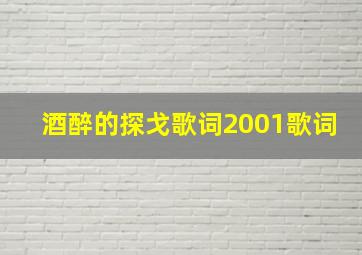 酒醉的探戈歌词2001歌词